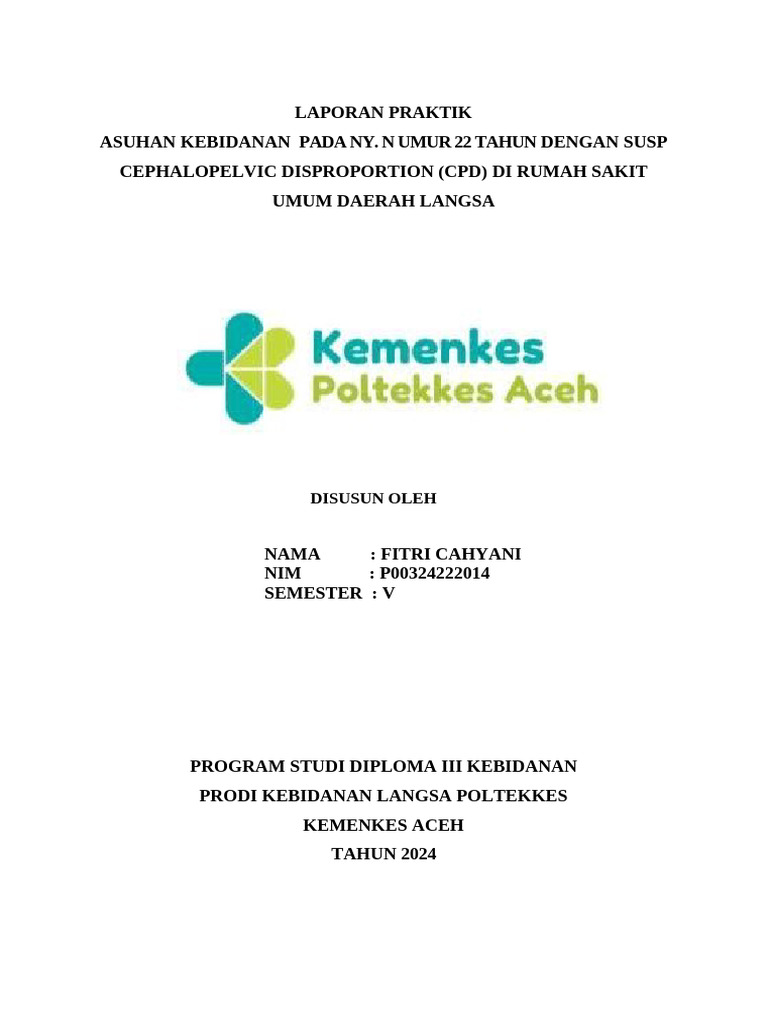 LAPORAN PRAKTIK
ASUHAN KEBIDANAN PADA NY. N UMUR 22 TAHUN DENGAN SUSP CEPHALOPELVIC DISPROPORTION (CPD) DI RUMAH SAKIT UMUM DAERAH LANGSA

Kemenkes
Poltekkes Aceh

DISUSUN OLEH

NAMA : FITRI CAHYANI
NIM : P00324222014
SEMESTER : V

PROGRAM STUDI DIPLOMA III KEBIDANAN
PRODI KEBIDANAN LANGSA POLTEKKES
KEMENKES ACEH
TAHUN 2024